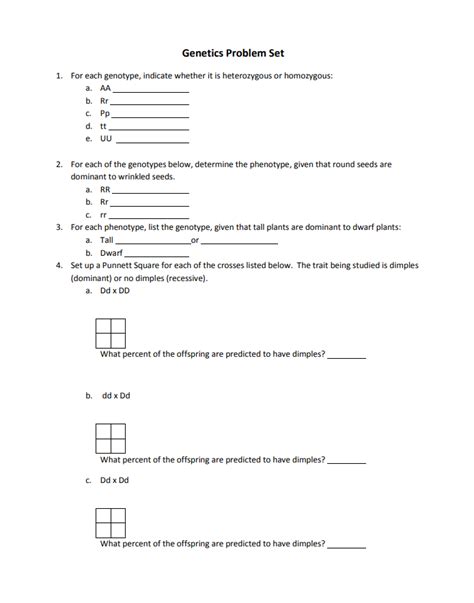 Genetics Problem Set

1. For each genotype, indicate whether it is heterozygous or homozygous:
a. AA ________________
b. Rr ________________
c. Pp ________________
d. tt ________________
e. UU ________________

2. For each of the genotypes below, determine the phenotype, given that round seeds are dominant to wrinkled seeds.
a. RR ________________
b. Rr ________________
c. rr ________________

3. For each phenotype, list the genotype, given that tall plants are dominant to dwarf plants:
a. Tall ________________ or ________________
b. Dwarf ________________

4. Set up a Punnett Square for each of the crosses listed below. The trait being studied is dimples (dominant) or no dimples (recessive).
a. Dd x DD

What percent of the offspring are predicted to have dimples? ________

b. dd x Dd

What percent of the offspring are predicted to have dimples? ________

c. Dd x Dd

What percent of the offspring are predicted to have dimples? ________